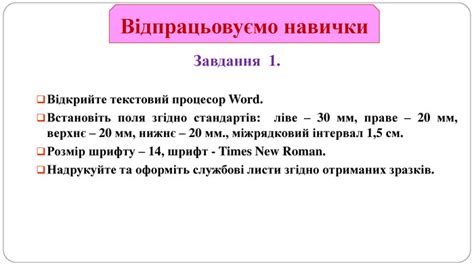 Відпрацьовуємо навички

Завдання 1.

❑ Відкрийте текстовий процесор Word.

❑ Встановіть поля згідно стандартів: ліве – 30 мм, праве – 20 мм, верхнє – 20 мм, нижнє – 20 мм., міжрядковий інтервал 1,5 см.

❑ Розмір шрифту – 14, шрифт - Times New Roman.

❑ Надрукуйте та оформіть службові листи згідно отриманих зразків.